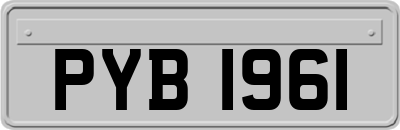 PYB 1961